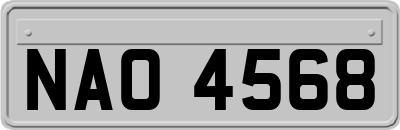 NAO 4568